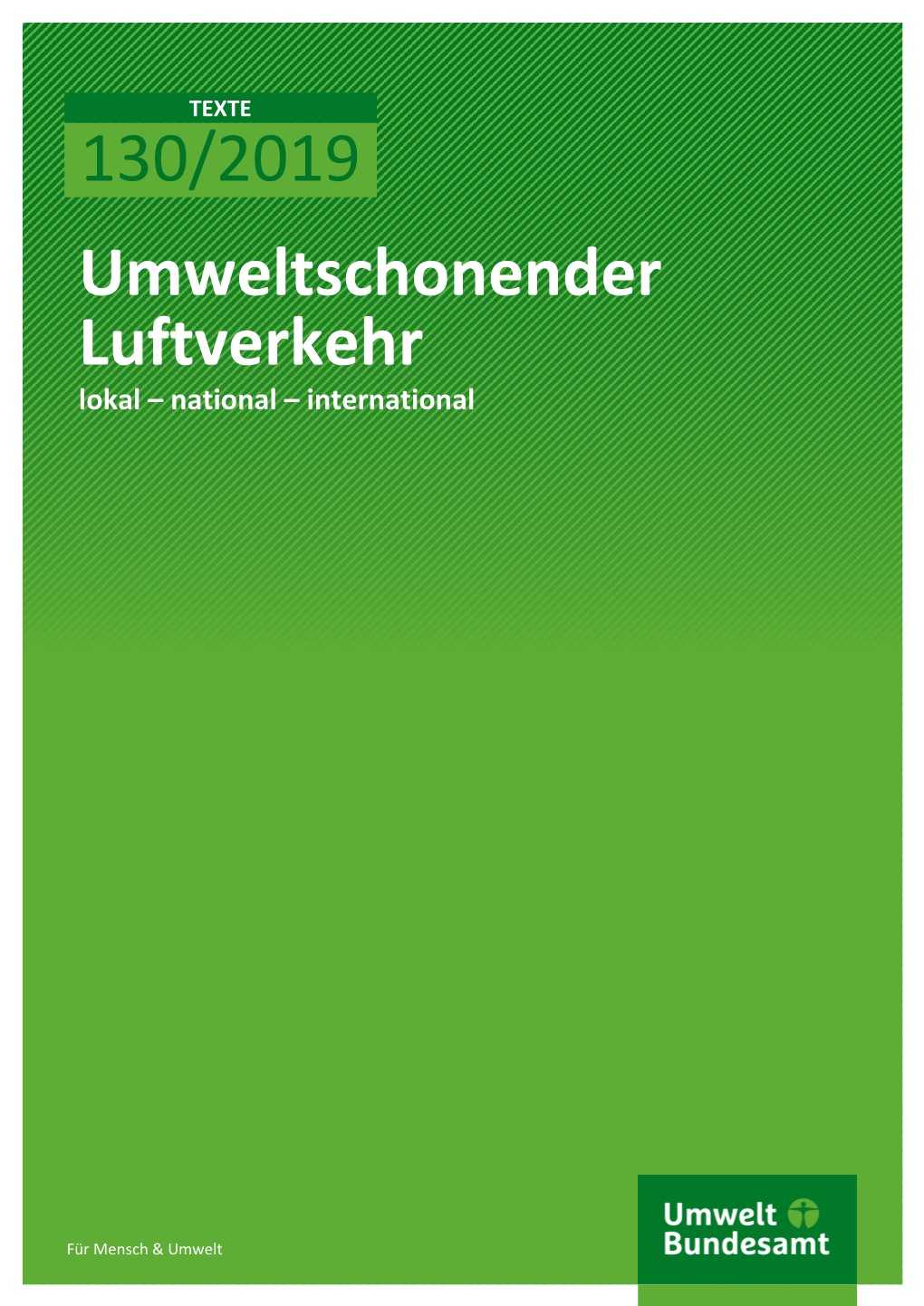 TEXTE
130/2019

Umweltschonender Luftverkehr
lokal – national – international

Für Mensch & Umwelt

Umwelt Bundesamt